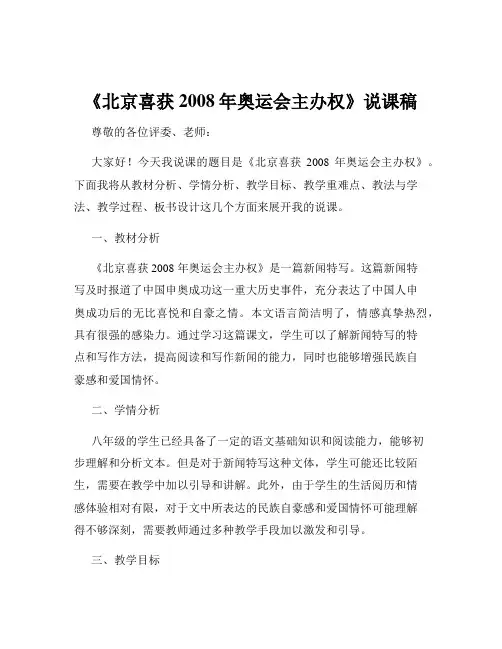 《北京喜获 2008 年奥运会主办权》说课稿

尊敬的各位评委、老师：

大家好！今天我说课的题目是《北京喜获 2008 年奥运会主办权》。下面我将从教材分析、学情分析、教学目标、教学重难点、教法与学法、教学过程、板书设计这几个方面来展开我的说课。

一、教材分析

《北京喜获 2008 年奥运会主办权》是一篇新闻特写。这篇新闻特写及时报道了中国申奥成功这一重大历史事件，充分表达了中国人申奥成功后的无比喜悦和自豪之情。本文语言简洁明了，情感真挚热烈，具有很强的感染力。通过学习这篇课文，学生可以了解新闻特写的特点和写作方法，提高阅读和写作新闻的能力，同时也能够增强民族自豪感和爱国情怀。

二、学情分析

八年级的学生已经具备了一定的语文基础知识和阅读能力，能够初步理解和分析文本。但是对于新闻特写这种文体，学生可能还比较陌生，需要在教学中加以引导和讲解。此外，由于学生的生活阅历和情感体验相对有限，对于文中所表达的民族自豪感和爱国情怀可能理解得不够深刻，需要教师通过多种教学手段加以激发和引导。

三、教学目标